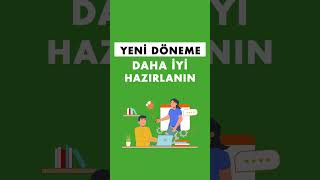 YENİ DÖNEME
DAHA İYİ
HAZIRLANIN